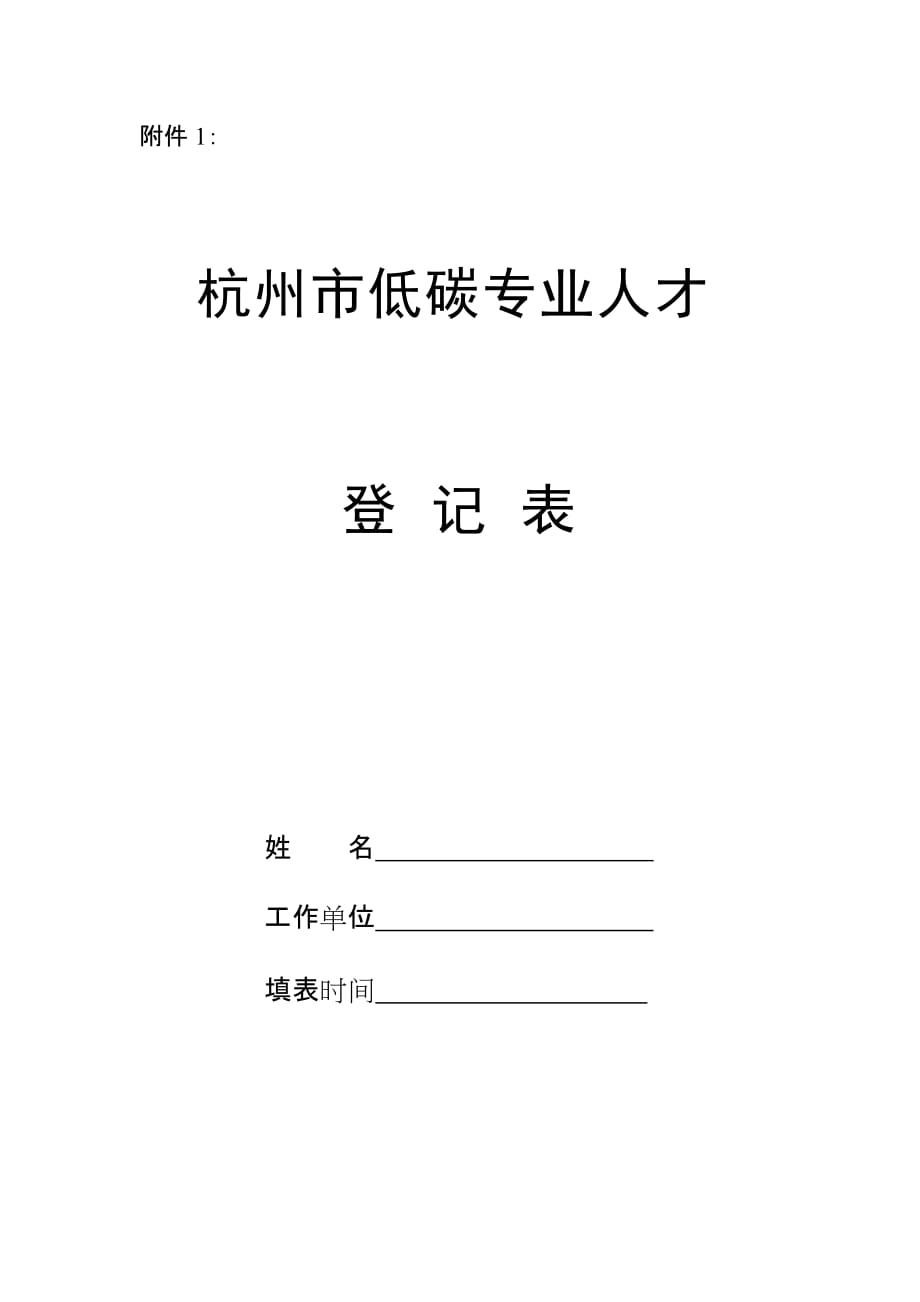 附件 1:

杭州市低碳专业人才

登 记 表

姓　　名____________________

工作单位____________________

填表时间____________________